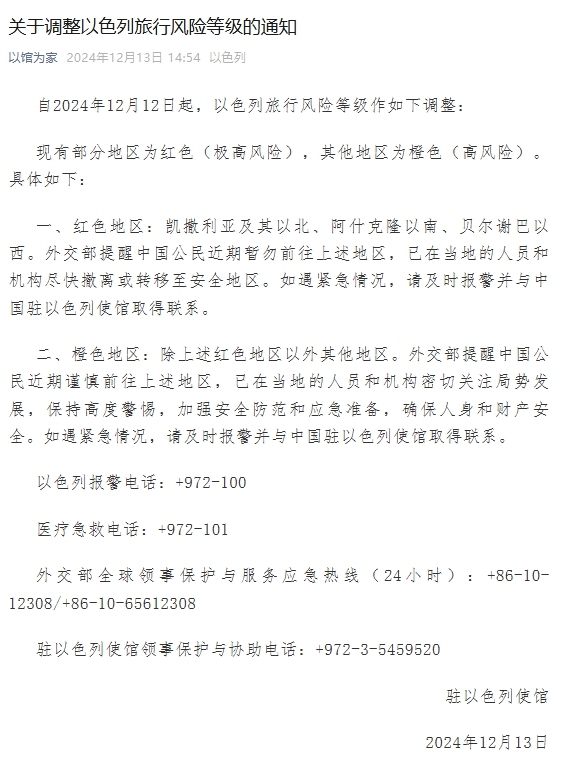 关于调整以色列旅行风险等级的通知

以馆为家 2024年12月13日 14:54 以色列

自2024年12月12日起，以色列旅行风险等级作如下调整：

现有部分地区为红色（极高风险），其他地区为橙色（高风险）。具体如下：

一、红色地区：凯撒利亚及其以北、阿什克隆以南、贝尔谢巴以西。外交部提醒中国公民近期暂勿前往上述地区，已在当地的人员和机构尽快撤离或转移至安全地区。如遇紧急情况，请及时报警并与中国驻以色列使馆取得联系。

二、橙色地区：除上述红色地区以外其他地区。外交部提醒中国公民近期谨慎前往上述地区，已在当地的人员和机构密切关注局势发展，保持高度警惕，加强安全防范和应急准备，确保人身和财产安全。如遇紧急情况，请及时报警并与中国驻以色列使馆取得联系。

以色列报警电话：+972-100

医疗急救电话：+972-101

外交部全球领事保护与服务应急热线（24小时）：+86-10-12308/+86-10-65612308

驻以色列使馆领事保护与协助电话：+972-3-5459520

驻以色列使馆

2024年12月13日